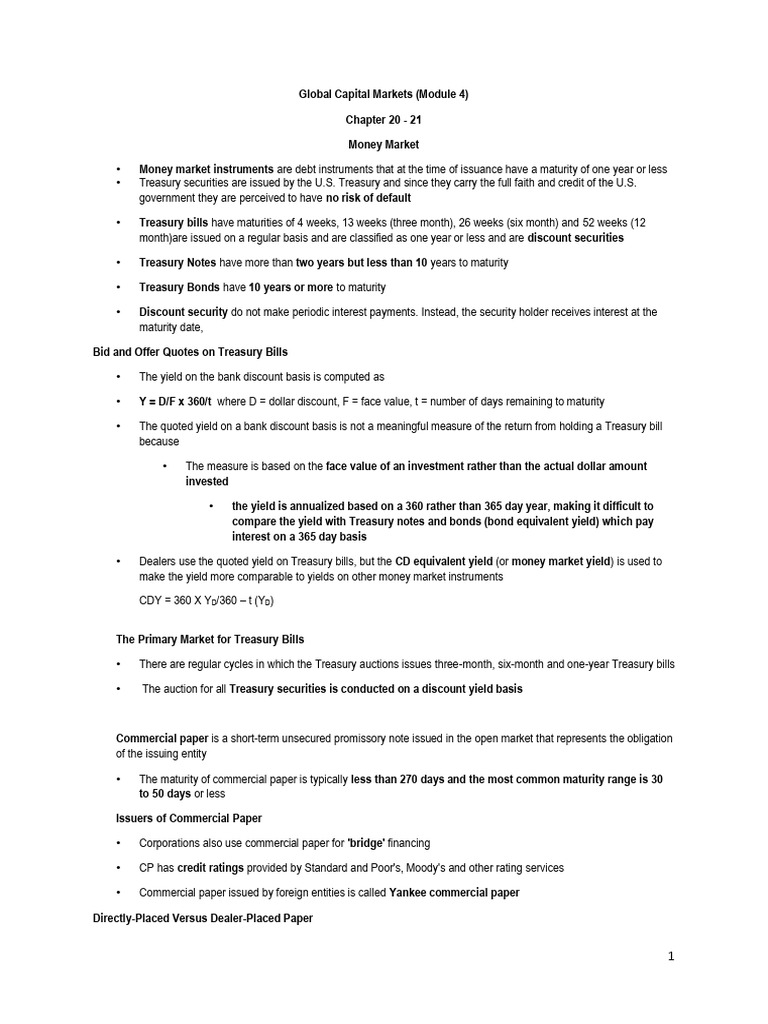 Global Capital Markets (Module 4)

Chapter 20 - 21

Money Market

• Money market instruments are debt instruments that at the time of issuance have a maturity of one year or less
• Treasury securities are issued by the U.S. Treasury and since they carry the full faith and credit of the U.S. government they are perceived to have no risk of default

• Treasury bills have maturities of 4 weeks, 13 weeks (three month), 26 weeks (six month) and 52 weeks (12 month)are issued on a regular basis and are classified as one year or less and are discount securities

• Treasury Notes have more than two years but less than 10 years to maturity

• Treasury Bonds have 10 years or more to maturity

• Discount security do not make periodic interest payments. Instead, the security holder receives interest at the maturity date,

Bid and Offer Quotes on Treasury Bills

• The yield on the bank discount basis is computed as

• Y = D/F x 360/t where D = dollar discount, F = face value, t = number of days remaining to maturity

• The quoted yield on a bank discount basis is not a meaningful measure of the return from holding a Treasury bill because

• The measure is based on the face value of an investment rather than the actual dollar amount invested

• the yield is annualized based on a 360 rather than 365 day year, making it difficult to compare the yield with Treasury notes and bonds (bond equivalent yield) which pay interest on a 365 day basis

• Dealers use the quoted yield on Treasury bills, but the CD equivalent yield (or money market yield) is used to make the yield more comparable to yields on other money market instruments

CDY = 360 X $Y_D$/360 – t ($Y_D$)

The Primary Market for Treasury Bills

• There are regular cycles in which the Treasury auctions issues three-month, six-month and one-year Treasury bills

• The auction for all Treasury securities is conducted on a discount yield basis

Commercial paper is a short-term unsecured promissory note issued in the open market that represents the obligation of the issuing entity

• The maturity of commercial paper is typically less than 270 days and the most common maturity range is 30 to 50 days or less

Issuers of Commercial Paper

• Corporations also use commercial paper for 'bridge' financing

• CP has credit ratings provided by Standard and Poor's, Moody's and other rating services

• Commercial paper issued by foreign entities is called Yankee commercial paper

Directly-Placed Versus Dealer-Placed Paper

1